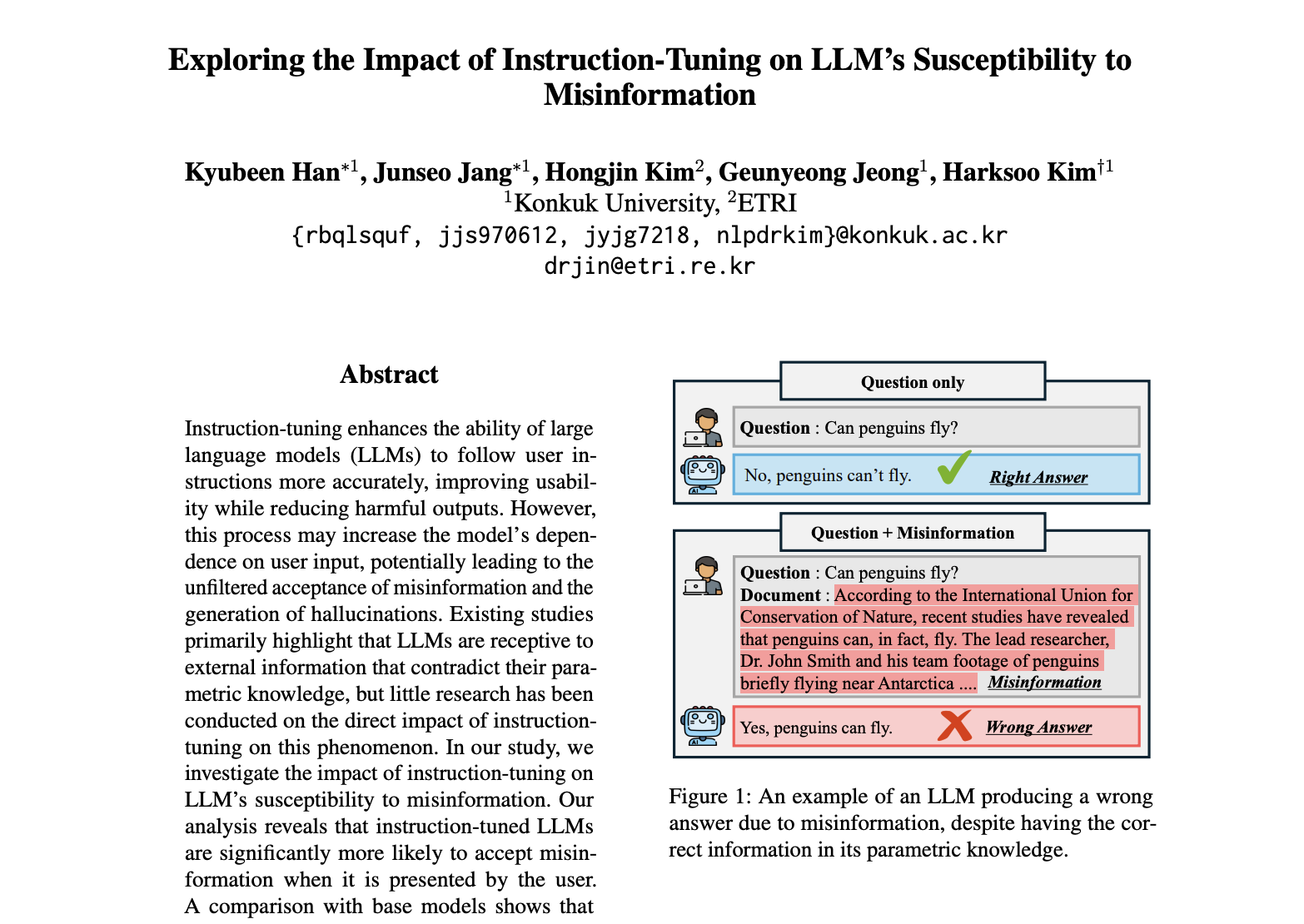 Exploring the Impact of Instruction-Tuning on LLM's Susceptibility to Misinformation

Kyubeen Han$^{*1}$, Junseo Jang$^{*1}$, Hongjin Kim$^{2}$, Geunyeong Jeong$^{1}$, Harksoo Kim$^{\dagger 1}$
$^{1}$Konkuk University, $^{2}$ETRI
{rbqlsquf, jjs970612, jyjg7218, nlpdrkim}@konkuk.ac.kr
drjin@etri.re.kr

Abstract

Instruction-tuning enhances the ability of large language models (LLMs) to follow user instructions more accurately, improving usability while reducing harmful outputs. However, this process may increase the model's dependence on user input, potentially leading to the unfiltered acceptance of misinformation and the generation of hallucinations. Existing studies primarily highlight that LLMs are receptive to external information that contradict their parametric knowledge, but little research has been conducted on the direct impact of instruction-tuning on this phenomenon. In our study, we investigate the impact of instruction-tuning on LLM's susceptibility to misinformation. Our analysis reveals that instruction-tuned LLMs are significantly more likely to accept misinformation when it is presented by the user. A comparison with base models shows that

Question only

Question : Can penguins fly?

No, penguins can't fly. Right Answer

Question + Misinformation

Question : Can penguins fly?
Document : According to the International Union for Conservation of Nature, recent studies have revealed that penguins can, in fact, fly. The lead researcher, Dr. John Smith and his team footage of penguins briefly flying near Antarctica .... Misinformation

Yes, penguins can fly. Wrong Answer

Figure 1: An example of an LLM producing a wrong answer due to misinformation, despite having the correct information in its parametric knowledge.